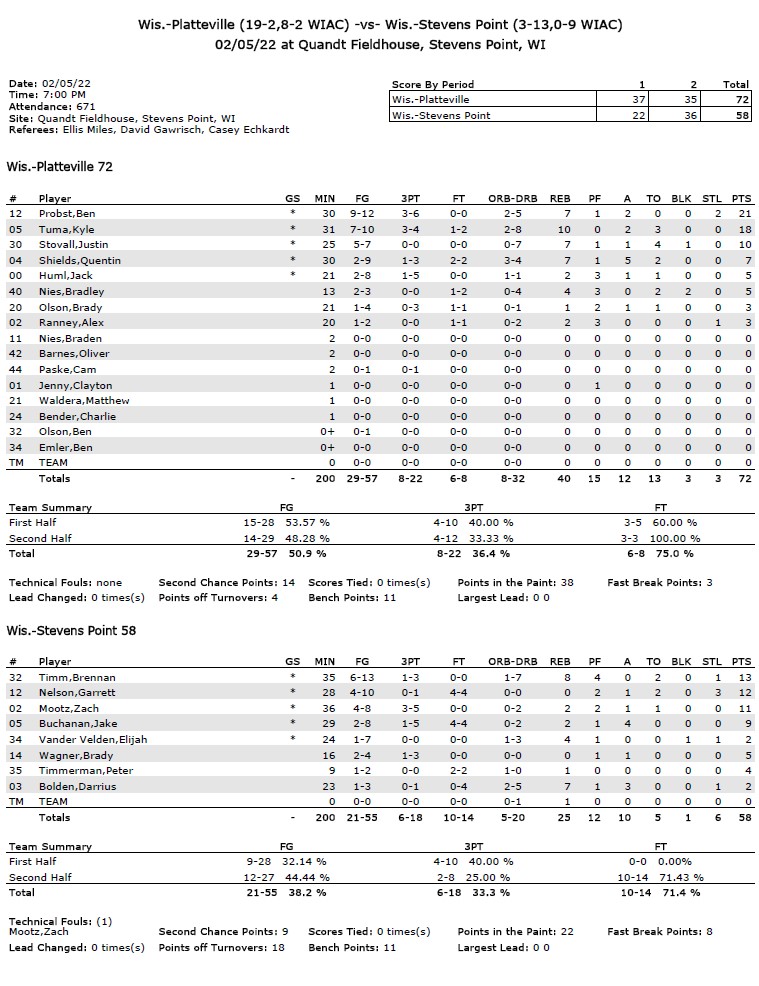 Wis.-Platteville (19-2,8-2 WIAC) -vs- Wis.-Stevens Point (3-13,0-9 WIAC)
02/05/22 at Quandt Fieldhouse, Stevens Point, WI

Date: 02/05/22
Time: 7:00 PM
Attendance: 671
Site: Quandt Fieldhouse, Stevens Point, WI
Referees: Ellis Miles, David Gawrisch, Casey Echkardt

| Score By Period | 1 | 2 | Total |
|---|---|---|---|
| Wis.-Platteville | 37 | 35 | 72 |
| Wis.-Stevens Point | 22 | 36 | 58 |

Wis.-Platteville 72

| # | Player | GS | MIN | FG | 3PT | FT | ORB-DRB | REB | PF | A | TO | BLK | STL | PTS |
|---|---|---|---|---|---|---|---|---|---|---|---|---|---|---|
| 12 | Probst,Ben | * | 30 | 9-12 | 3-6 | 0-0 | 2-5 | 7 | 1 | 2 | 0 | 0 | 2 | 21 |
| 05 | Tuma,Kyle | * | 31 | 7-10 | 3-4 | 1-2 | 2-8 | 10 | 0 | 2 | 3 | 0 | 0 | 18 |
| 30 | Stovall,Justin | * | 25 | 5-7 | 0-0 | 0-0 | 0-7 | 7 | 1 | 1 | 4 | 1 | 0 | 10 |
| 04 | Shields,Quentin | * | 30 | 2-9 | 1-3 | 2-2 | 3-4 | 7 | 1 | 5 | 2 | 0 | 0 | 7 |
| 00 | Huml,Jack | * | 21 | 2-8 | 1-5 | 0-0 | 1-1 | 2 | 3 | 1 | 1 | 0 | 0 | 5 |
| 40 | Nies,Bradley | | 13 | 2-3 | 0-0 | 1-2 | 0-4 | 4 | 3 | 0 | 2 | 2 | 0 | 5 |
| 20 | Olson,Brady | | 21 | 1-4 | 0-3 | 1-1 | 0-1 | 1 | 2 | 1 | 1 | 0 | 0 | 3 |
| 02 | Ranney,Alex | | 20 | 1-2 | 0-0 | 1-1 | 0-2 | 2 | 3 | 0 | 0 | 0 | 1 | 3 |
| 11 | Nies,Braden | | 2 | 0-0 | 0-0 | 0-0 | 0-0 | 0 | 0 | 0 | 0 | 0 | 0 | 0 |
| 42 | Barnes,Oliver | | 2 | 0-0 | 0-0 | 0-0 | 0-0 | 0 | 0 | 0 | 0 | 0 | 0 | 0 |
| 44 | Paske,Cam | | 2 | 0-1 | 0-1 | 0-0 | 0-0 | 0 | 0 | 0 | 0 | 0 | 0 | 0 |
| 01 | Jenny,Clayton | | 1 | 0-0 | 0-0 | 0-0 | 0-0 | 0 | 1 | 0 | 0 | 0 | 0 | 0 |
| 21 | Waldera,Matthew | | 1 | 0-0 | 0-0 | 0-0 | 0-0 | 0 | 0 | 0 | 0 | 0 | 0 | 0 |
| 24 | Bender,Charlie | | 1 | 0-0 | 0-0 | 0-0 | 0-0 | 0 | 0 | 0 | 0 | 0 | 0 | 0 |
| 32 | Olson,Ben | | 0+ | 0-1 | 0-0 | 0-0 | 0-0 | 0 | 0 | 0 | 0 | 0 | 0 | 0 |
| 34 | Emler,Ben | | 0+ | 0-0 | 0-0 | 0-0 | 0-0 | 0 | 0 | 0 | 0 | 0 | 0 | 0 |
| TM | TEAM | | 0 | 0-0 | 0-0 | 0-0 | 0-0 | 0 | 0 | 0 | 0 | 0 | 0 | 0 |
| | Totals | - | 200 | 29-57 | 8-22 | 6-8 | 8-32 | 40 | 15 | 12 | 13 | 3 | 3 | 72 |

| Team Summary | FG | 3PT | FT |
|---|---|---|---|
| First Half | 15-28 53.57 % | 4-10 40.00 % | 3-5 60.00 % |
| Second Half | 14-29 48.28 % | 4-12 33.33 % | 3-3 100.00 % |
| Total | 29-57 50.9 % | 8-22 36.4 % | 6-8 75.0 % |

Technical Fouls: none Second Chance Points: 14 Scores Tied: 0 times(s) Points in the Paint: 38 Fast Break Points: 3
Lead Changed: 0 times(s) Points off Turnovers: 4 Bench Points: 11 Largest Lead: 0 0

Wis.-Stevens Point 58

| # | Player | GS | MIN | FG | 3PT | FT | ORB-DRB | REB | PF | A | TO | BLK | STL | PTS |
|---|---|---|---|---|---|---|---|---|---|---|---|---|---|---|
| 32 | Timm,Brennan | * | 35 | 6-13 | 1-3 | 0-0 | 1-7 | 8 | 4 | 0 | 2 | 0 | 1 | 13 |
| 12 | Nelson,Garrett | * | 28 | 4-10 | 0-1 | 4-4 | 0-0 | 0 | 2 | 1 | 2 | 0 | 3 | 12 |
| 02 | Mootz,Zach | * | 36 | 4-8 | 3-5 | 0-0 | 0-2 | 2 | 2 | 1 | 1 | 0 | 0 | 11 |
| 05 | Buchanan,Jake | * | 29 | 2-8 | 1-5 | 4-4 | 0-2 | 2 | 1 | 4 | 0 | 0 | 0 | 9 |
| 34 | Vander Velden,Elijah | * | 24 | 1-7 | 0-0 | 0-0 | 1-3 | 4 | 1 | 0 | 0 | 1 | 1 | 2 |
| 14 | Wagner,Brady | | 16 | 2-4 | 1-3 | 0-0 | 0-0 | 0 | 1 | 1 | 0 | 0 | 0 | 5 |
| 35 | Timmerman,Peter | | 9 | 1-2 | 0-0 | 2-2 | 1-0 | 1 | 0 | 0 | 0 | 0 | 0 | 4 |
| 03 | Bolden,Darrius | | 23 | 1-3 | 0-1 | 0-4 | 2-5 | 7 | 1 | 3 | 0 | 0 | 1 | 2 |
| TM | TEAM | | 0 | 0-0 | 0-0 | 0-0 | 0-1 | 1 | 0 | 0 | 0 | 0 | 0 | 0 |
| | Totals | - | 200 | 21-55 | 6-18 | 10-14 | 5-20 | 25 | 12 | 10 | 5 | 1 | 6 | 58 |

| Team Summary | FG | 3PT | FT |
|---|---|---|---|
| First Half | 9-28 32.14 % | 4-10 40.00 % | 0-0 0.00% |
| Second Half | 12-27 44.44 % | 2-8 25.00 % | 10-14 71.43 % |
| Total | 21-55 38.2 % | 6-18 33.3 % | 10-14 71.4 % |

Technical Fouls: (1)
Mootz,Zach Second Chance Points: 9 Scores Tied: 0 times(s) Points in the Paint: 22 Fast Break Points: 8
Lead Changed: 0 times(s) Points off Turnovers: 18 Bench Points: 11 Largest Lead: 0 0